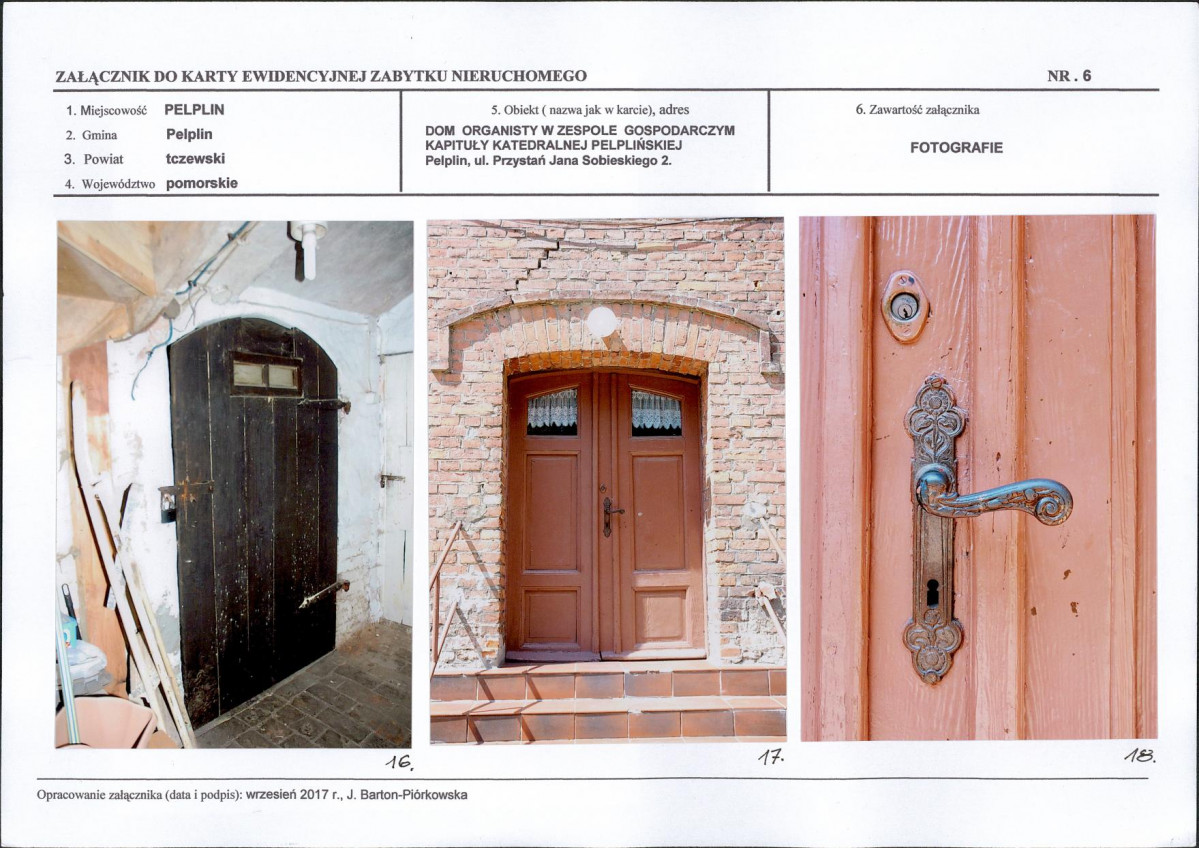 ZAŁĄCZNIK DO KARTY EWIDENCYJNEJ ZABYTKU NIERUCHOMEGO

NR . 6

1. Miejscowość PELPLIN
2. Gmina Pelplin
3. Powiat tczewski
4. Województwo pomorskie

5. Obiekt ( nazwa jak w karcie), adres
DOM ORGANISTY W ZESPOLE GOSPODARCZYM KAPITUŁY KATEDRALNEJ PELPLIŃSKIEJ
Pelplin, ul. Przystań Jana Sobieskiego 2.

6. Zawartość załącznika
FOTOGRAFIE

16.

17.

18.

Opracowanie załącznika (data i podpis): wrzesień 2017 r., J. Barton-Piórkowska